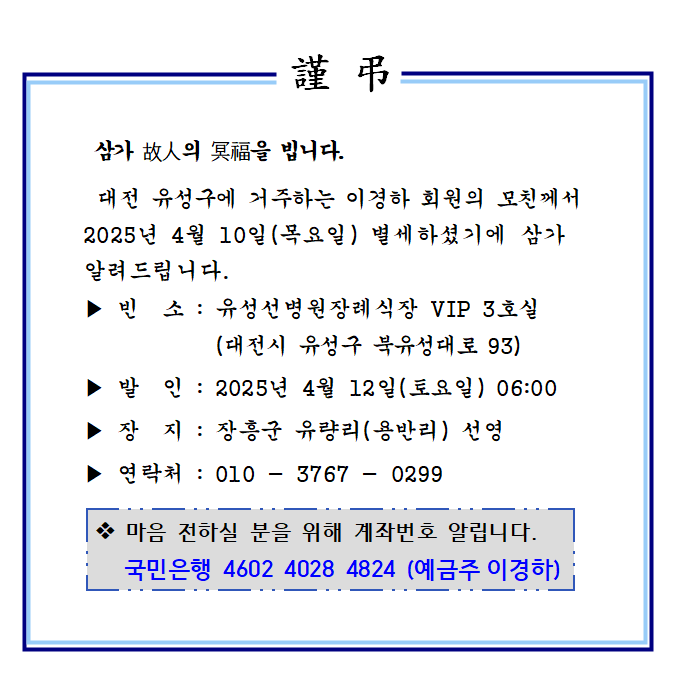 謹 弔

삼가 故人의 冥福을 빕니다.

대전 유성구에 거주하는 이경하 회원의 모친께서 2025년 4월 10일(목요일) 별세하셨기에 삼가 알려드립니다.

▶ 빈 소 : 유성선병원장례식장 VIP 3호실
(대전시 유성구 북유성대로 93)

▶ 발 인 : 2025년 4월 12일(토요일) 06:00

▶ 장 지 : 장흥군 유량리(용반리) 선영

▶ 연락처 : 010 - 3767 - 0299

❖ 마음 전하실 분을 위해 계좌번호 알립니다.
국민은행 4602 4028 4824 (예금주 이경하)